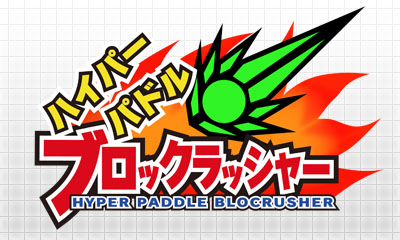 ハイパー
パドル
ブロックラッシャー
HYPER PADDLE BLOCRUSHER